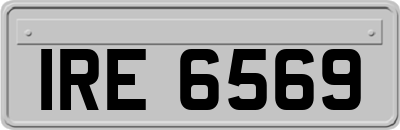 IRE 6569